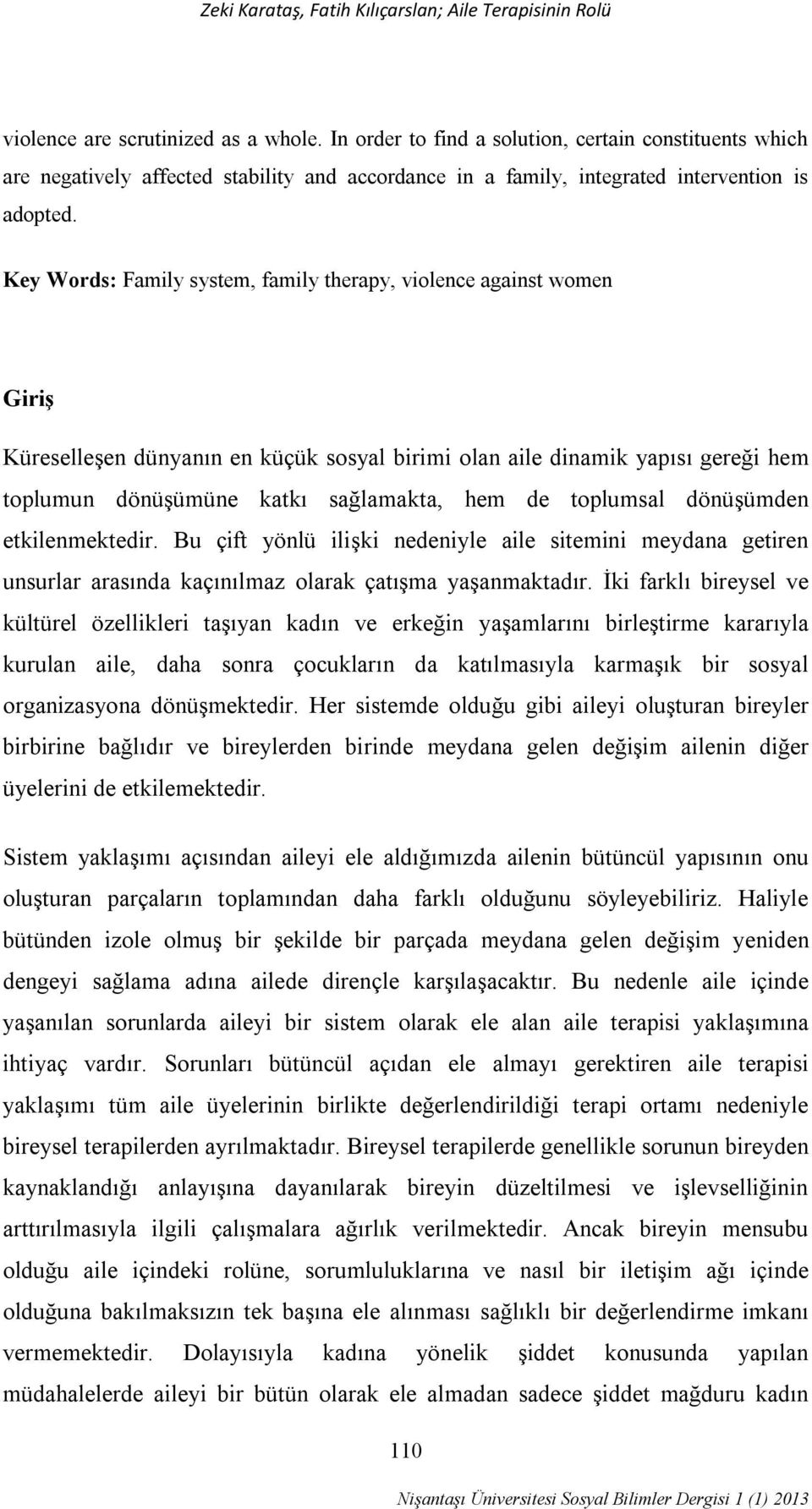 Zeki Karataş, Fatih Kılıçarslan; Aile Terapisinin Rolü

violence are scrutinized as a whole. In order to find a solution, certain constituents which are negatively affected stability and accordance in a family, integrated intervention is adopted.

Key Words: Family system, family therapy, violence against women

Giriş

Küreselleşen dünyanın en küçük sosyal birimi olan aile dinamik yapısı gereği hem toplumun dönüşümüne katkı sağlamakta, hem de toplumsal dönüşümden etkilenmektedir. Bu çift yönlü ilişki nedeniyle aile sitemini meydana getiren unsurlar arasında kaçınılmaz olarak çatışma yaşanmaktadır. İki farklı bireysel ve kültürel özellikleri taşıyan kadın ve erkeğin yaşamlarını birleştirme kararıyla kurulan aile, daha sonra çocukların da katılmasıyla karmaşık bir sosyal organizasyona dönüşmektedir. Her sistemde olduğu gibi aileyi oluşturan bireyler birbirine bağlıdır ve bireylerden birinde meydana gelen değişim ailenin diğer üyelerini de etkilemektedir.

Sistem yaklaşımı açısından aileyi ele aldığımızda ailenin bütüncül yapısının onu oluşturan parçaların toplamından daha farklı olduğunu söyleyebiliriz. Haliyle bütünden izole olmuş bir şekilde bir parçada meydana gelen değişim yeniden dengeyi sağlama adına ailede dirençle karşılaşacaktır. Bu nedenle aile içinde yaşanılan sorunlarda aileyi bir sistem olarak ele alan aile terapisi yaklaşımına ihtiyaç vardır. Sorunları bütüncül açıdan ele almayı gerektiren aile terapisi yaklaşımı tüm aile üyelerinin birlikte değerlendirildiği terapi ortamı nedeniyle bireysel terapilerden ayrılmaktadır. Bireysel terapilerde genellikle sorunun bireyden kaynaklandığı anlayışına dayanılarak bireyin düzeltilmesi ve işlevselliğinin arttırılmasıyla ilgili çalışmalara ağırlık verilmektedir. Ancak bireyin mensubu olduğu aile içindeki rolüne, sorumluluklarına ve nasıl bir iletişim ağı içinde olduğuna bakılmaksızın tek başına ele alınması sağlıklı bir değerlendirme imkanı vermemektedir. Dolayısıyla kadına yönelik şiddet konusunda yapılan müdahalelerde aileyi bir bütün olarak ele almadan sadece şiddet mağduru kadın

110

Nişantaşı Üniversitesi Sosyal Bilimler Dergisi 1 (1) 2013